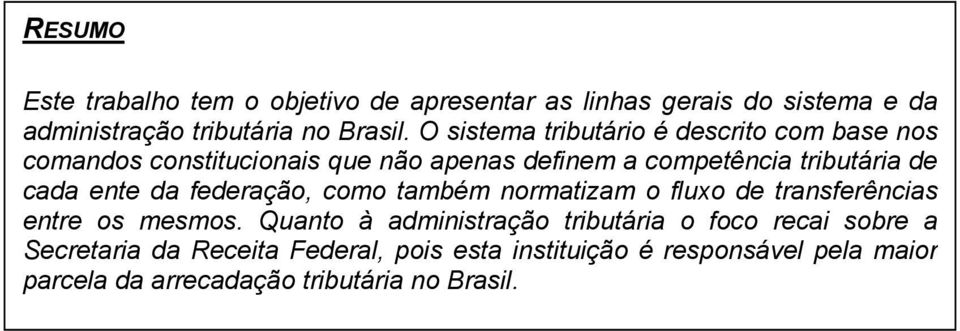 RESUMO

Este trabalho tem o objetivo de apresentar as linhas gerais do sistema e da administração tributária no Brasil. O sistema tributário é descrito com base nos comandos constitucionais que não apenas definem a competência tributária de cada ente da federação, como também normatizam o fluxo de transferências entre os mesmos. Quanto à administração tributária o foco recai sobre a Secretaria da Receita Federal, pois esta instituição é responsável pela maior parcela da arrecadação tributária no Brasil.